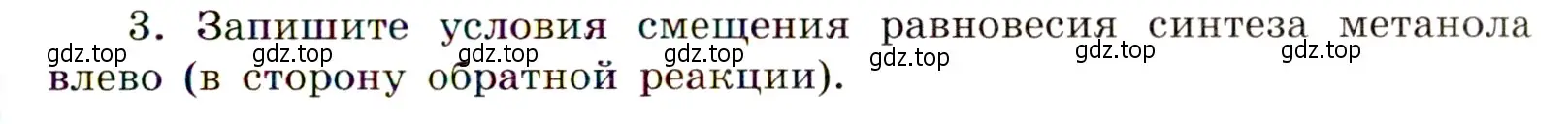 3. Запишите условия смещения равновесия синтеза метанола влево (в сторону обратной реакции).

gdz.top gdz.top gdz.top gdz.top gdz.top gdz.top gdz.top